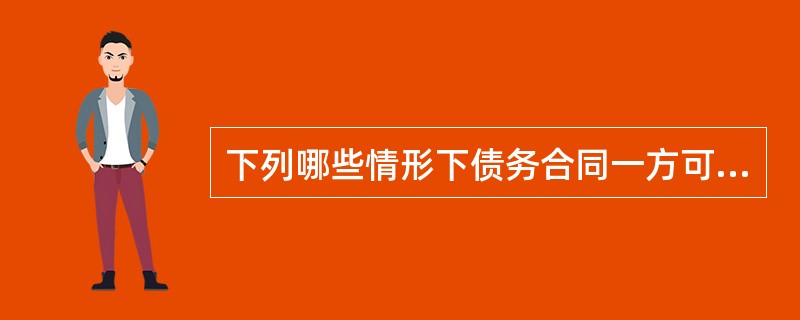 下列哪些情形下债务合同一方可...